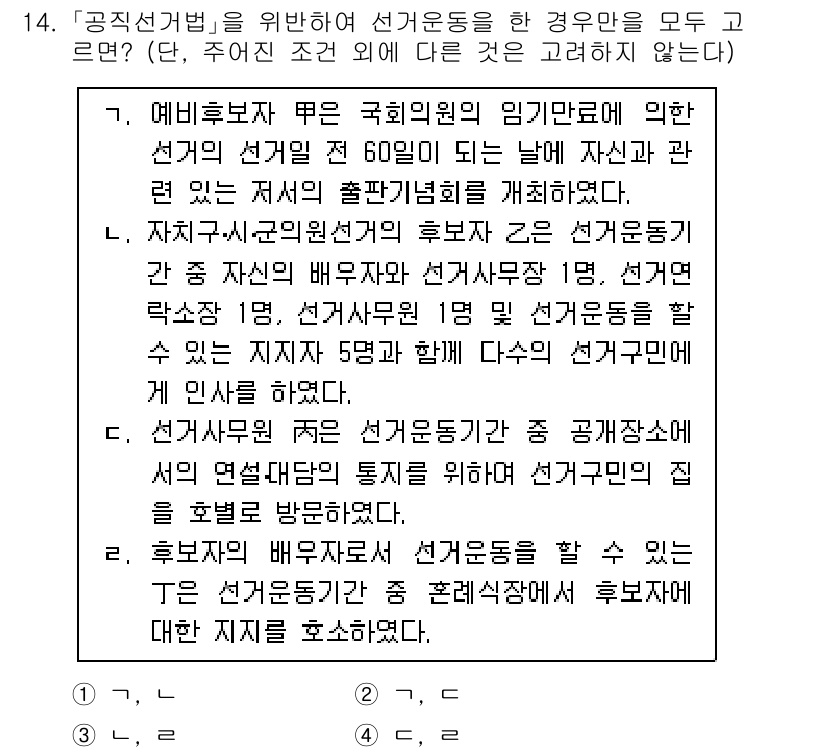 14. 「공직선거법」을 위반하여 선거운동을 한 경우만을 모두 고르면? (단, 주어진 조건 외에 다른 것은 고려하지 않는다)

ㄱ. 예비후보자 甲은 국회의원의 임기만료에 의한 선거의 선거일 전 60일이 되는 날에 자신과 관련 있는 저서의 출판기념회를 개최하였다.
ㄴ. 자치구·시·군의원선거의 후보자 乙은 선거운동기간 중 자신의 배우자와 선거사무장 1명, 선거연락소장 1명, 선거사무원 1명 및 선거운동을 할 수 있는 지지자 5명과 함께 다수의 선거구민에게 인사를 하였다.
ㄷ. 선거사무원 丙은 선거운동기간 중 공개장소에서의 연설·대담의 통지를 위하여 선거구민의 집을 호별로 방문하였다.
ㄹ. 후보자의 배우자로서 선거운동을 할 수 있는 丁은 선거운동기간 중 혼례식장에서 후보자에 대한 지지를 호소하였다.

① ㄱ, ㄴ
② ㄱ, ㄷ
③ ㄴ, ㄹ
④ ㄷ, ㄹ